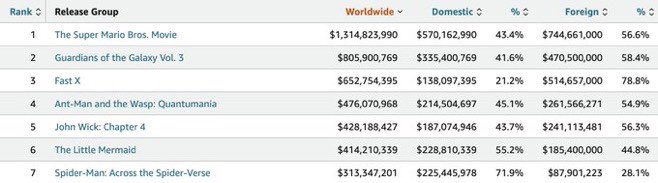 | Rank | Release Group | Worldwide | Domestic | % | Foreign | % |
|---|---|---|---|---|---|---|
| 1 | The Super Mario Bros. Movie | $1,314,823,990 | $570,162,990 | 43.4% | $744,661,000 | 56.6% |
| 2 | Guardians of the Galaxy Vol. 3 | $805,900,769 | $335,400,769 | 41.6% | $470,500,000 | 58.4% |
| 3 | Fast X | $652,754,395 | $138,097,395 | 21.2% | $514,657,000 | 78.8% |
| 4 | Ant-Man and the Wasp: Quantumania | $476,070,968 | $214,504,697 | 45.1% | $261,566,271 | 54.9% |
| 5 | John Wick: Chapter 4 | $428,188,427 | $187,074,946 | 43.7% | $241,113,481 | 56.3% |
| 6 | The Little Mermaid | $414,210,339 | $228,810,339 | 55.2% | $185,400,000 | 44.8% |
| 7 | Spider-Man: Across the Spider-Verse | $313,347,201 | $225,445,978 | 71.9% | $87,901,223 | 28.1% |